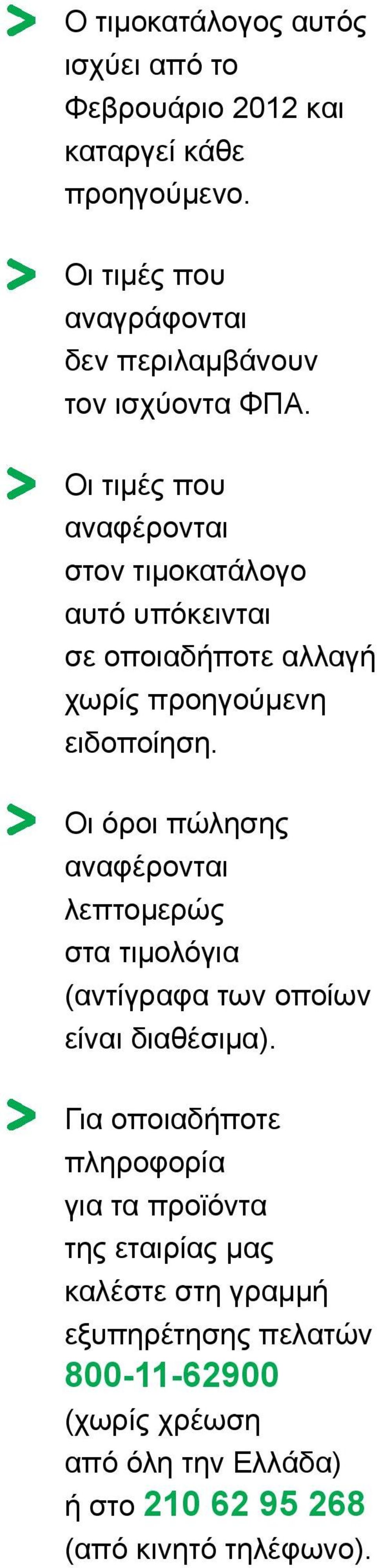 > Ο τιμοκατάλογος αυτός ισχύει από το Φεβρουάριο 2012 και καταργεί κάθε προηγούμενο.

> Οι τιμές που αναγράφονται δεν περιλαμβάνουν τον ισχύοντα ΦΠΑ.

> Οι τιμές που αναφέρονται στον τιμοκατάλογο αυτό υπόκεινται σε οποιαδήποτε αλλαγή χωρίς προηγούμενη ειδοποίηση.

> Οι όροι πώλησης αναφέρονται λεπτομερώς στα τιμολόγια (αντίγραφα των οποίων είναι διαθέσιμα).

> Για οποιαδήποτε πληροφορία για τα προϊόντα της εταιρίας μας καλέστε στη γραμμή εξυπηρέτησης πελατών 800-11-62900 (χωρίς χρέωση από όλη την Ελλάδα) ή στο 210 62 95 268 (από κινητό τηλέφωνο).